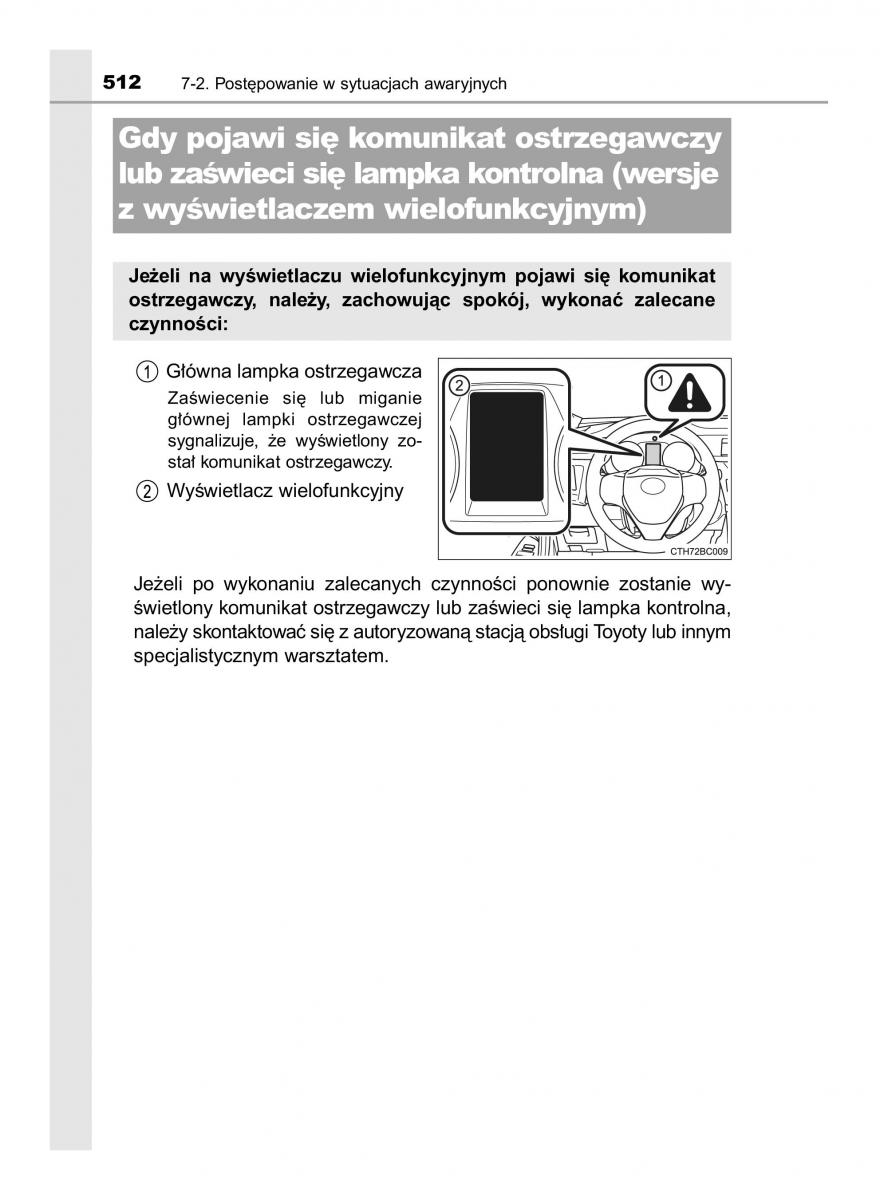 512 7-2. Postępowanie w sytuacjach awaryjnych

Gdy pojawi się komunikat ostrzegawczy lub zaświeci się lampka kontrolna (wersje z wyświetlaczem wielofunkcyjnym)

Jeżeli na wyświetlaczu wielofunkcyjnym pojawi się komunikat ostrzegawczy, należy, zachowując spokój, wykonać zalecane czynności:

1 Główna lampka ostrzegawcza
Zaświecenie się lub miganie głównej lampki ostrzegawczej sygnalizuje, że wyświetlony został komunikat ostrzegawczy.

2 Wyświetlacz wielofunkcyjny

2
1
CTH72BC009

Jeżeli po wykonaniu zalecanych czynności ponownie zostanie wyświetlony komunikat ostrzegawczy lub zaświeci się lampka kontrolna, należy skontaktować się z autoryzowaną stacją obsługi Toyoty lub innym specjalistycznym warsztatem.